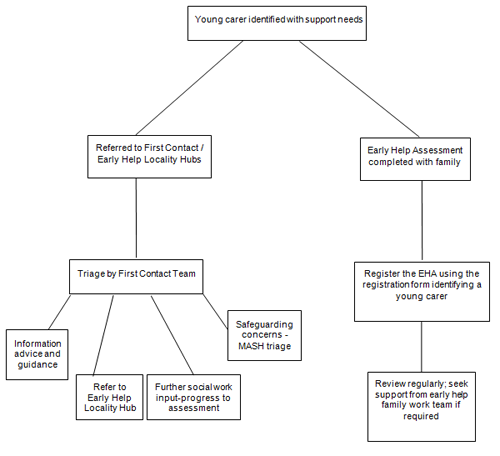 Young carer identified with support needs

Referred to First Contact / Early Help Locality Hubs

Triage by First Contact Team

Information advice and guidance

Refer to Early Help Locality Hub

Further social work input-progress to assessment

Safeguarding concerns - MASH triage

Early Help Assessment completed with family

Register the EHA using the registration form identifying a young carer

Review regularly; seek support from early help family work team if required